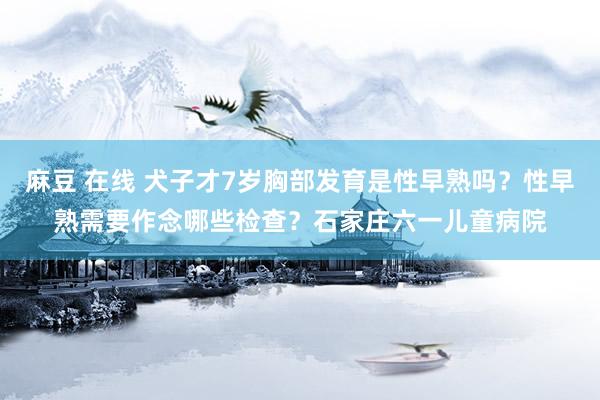 麻豆 在线 犬子才7岁胸部发育是性早熟吗？性早熟需要作念哪些检查？石家庄六一儿童病院